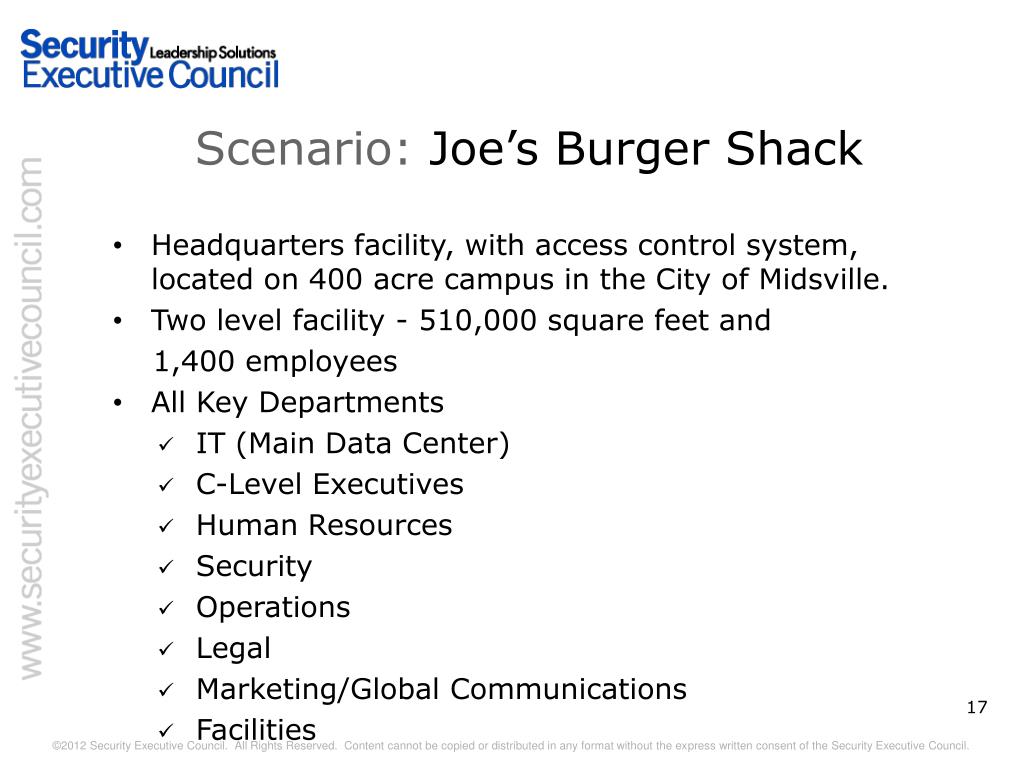 Security Leadership Solutions
Executive Council

www.securityexecutivecouncil.com

Scenario: Joe's Burger Shack

• Headquarters facility, with access control system, located on 400 acre campus in the City of Midsville.
• Two level facility - 510,000 square feet and 1,400 employees
• All Key Departments
✓ IT (Main Data Center)
✓ C-Level Executives
✓ Human Resources
✓ Security
✓ Operations
✓ Legal
✓ Marketing/Global Communications
✓ Facilities

17

©2012 Security Executive Council. All Rights Reserved. Content cannot be copied or distributed in any format without the express written consent of the Security Executive Council.